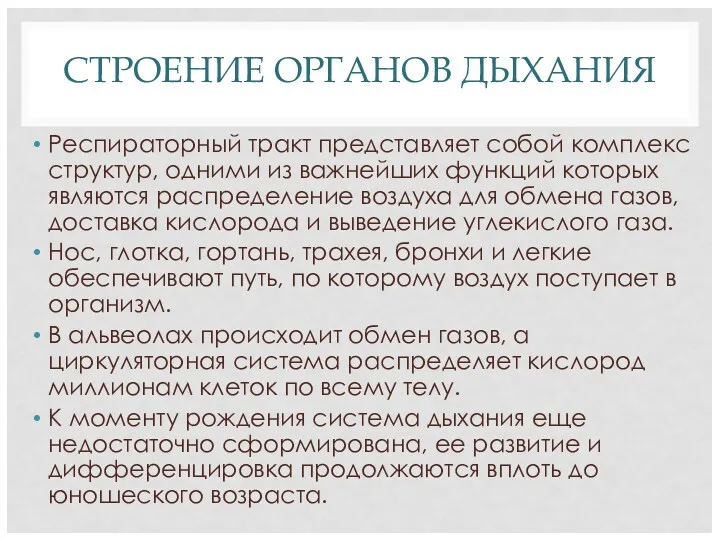 СТРОЕНИЕ ОРГАНОВ ДЫХАНИЯ

• Респираторный тракт представляет собой комплекс структур, одними из важнейших функций которых являются распределение воздуха для обмена газов, доставка кислорода и выведение углекислого газа.
• Нос, глотка, гортань, трахея, бронхи и легкие обеспечивают путь, по которому воздух поступает в организм.
• В альвеолах происходит обмен газов, а циркуляторная система распределяет кислород миллионам клеток по всему телу.
• К моменту рождения система дыхания еще недостаточно сформирована, ее развитие и дифференцировка продолжаются вплоть до юношеского возраста.